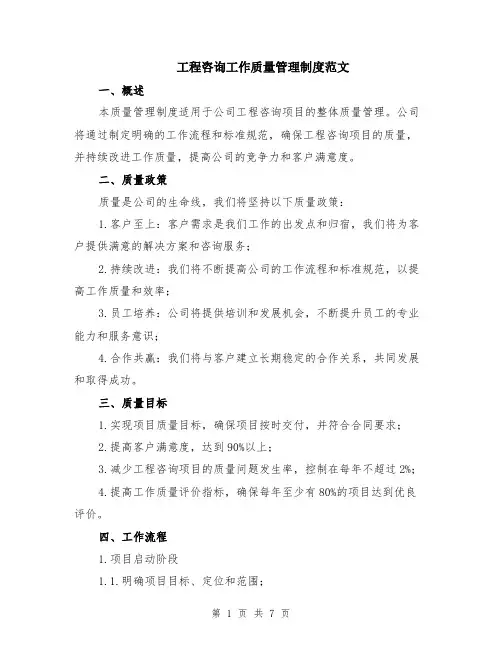 工程咨询工作质量管理制度范文

一、概述

本质量管理制度适用于公司工程咨询项目的整体质量管理。公司将通过制定明确的工作流程和标准规范，确保工程咨询项目的质量，并持续改进工作质量，提高公司的竞争力和客户满意度。

二、质量政策

质量是公司的生命线，我们将坚持以下质量政策：

1.客户至上：客户需求是我们工作的出发点和归宿，我们将为客户提供满意的解决方案和咨询服务；

2.持续改进：我们将不断提高公司的工作流程和标准规范，以提高工作质量和效率；

3.员工培养：公司将提供培训和发展机会，不断提升员工的专业能力和服务意识；

4.合作共赢：我们将与客户建立长期稳定的合作关系，共同发展和取得成功。

三、质量目标

1.实现项目质量目标，确保项目按时交付，并符合合同要求；

2.提高客户满意度，达到90%以上；

3.减少工程咨询项目的质量问题发生率，控制在每年不超过2%；

4.提高工作质量评价指标，确保每年至少有80%的项目达到优良评价。

四、工作流程

1.项目启动阶段

1.1.明确项目目标、定位和范围；

第 1 页 共 7 页